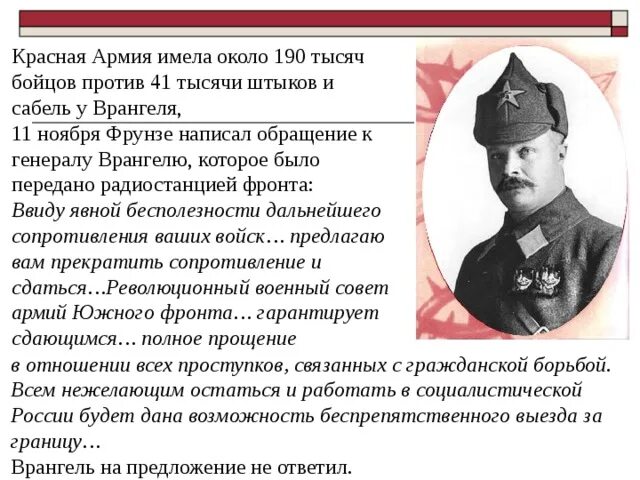 Красная Армия имела около 190 тысяч бойцов против 41 тысячи штыков и сабель у Врангеля,

11 ноября Фрунзе написал обращение к генералу Врангелю, которое было передано радиостанцией фронта:

Ввиду явной бесполезности дальнейшего сопротивления ваших войск… предлагаю вам прекратить сопротивление и сдаться…Революционный военный совет армий Южного фронта… гарантирует сдающимся… полное прощение в отношении всех проступков, связанных с гражданской борьбой. Всем нежелающим остаться и работать в социалистической России будет дана возможность беспрепятственного выезда за границу…

Врангель на предложение не ответил.